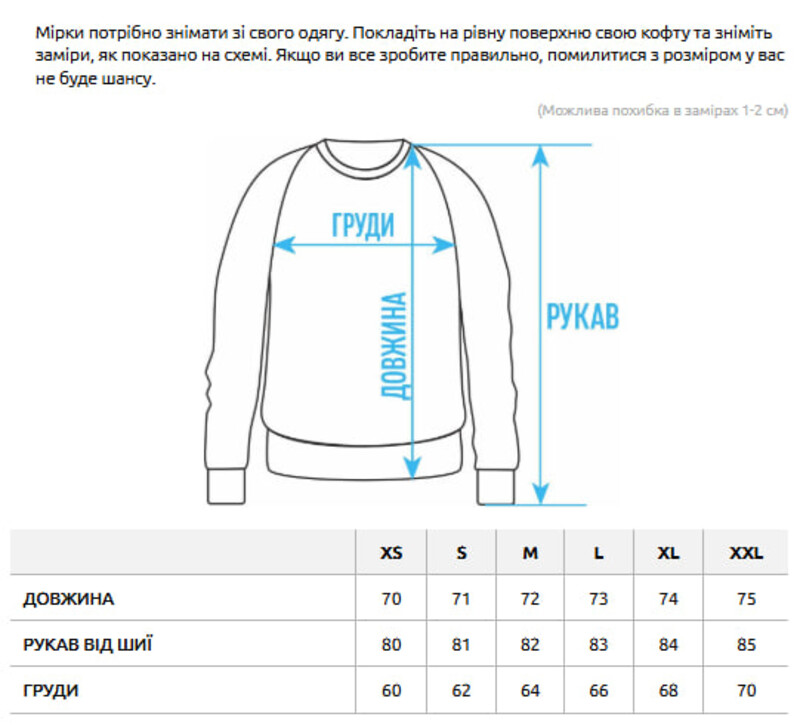 Мірки потрібно знімати зі свого одягу. Покладіть на рівну поверхню свою кофту та зніміть заміри, як показано на схемі. Якщо ви все зробите правильно, помилитися з розміром у вас не буде шансу.

(Можлива похибка в замірах 1-2 см)

ГРУДИ

ДОВЖИНА

РУКАВ

| | XS | S | M | L | XL | XXL |
|---|---|---|---|---|---|---|
| ДОВЖИНА | 70 | 71 | 72 | 73 | 74 | 75 |
| РУКАВ ВІД ШИЇ | 80 | 81 | 82 | 83 | 84 | 85 |
| ГРУДИ | 60 | 62 | 64 | 66 | 68 | 70 |